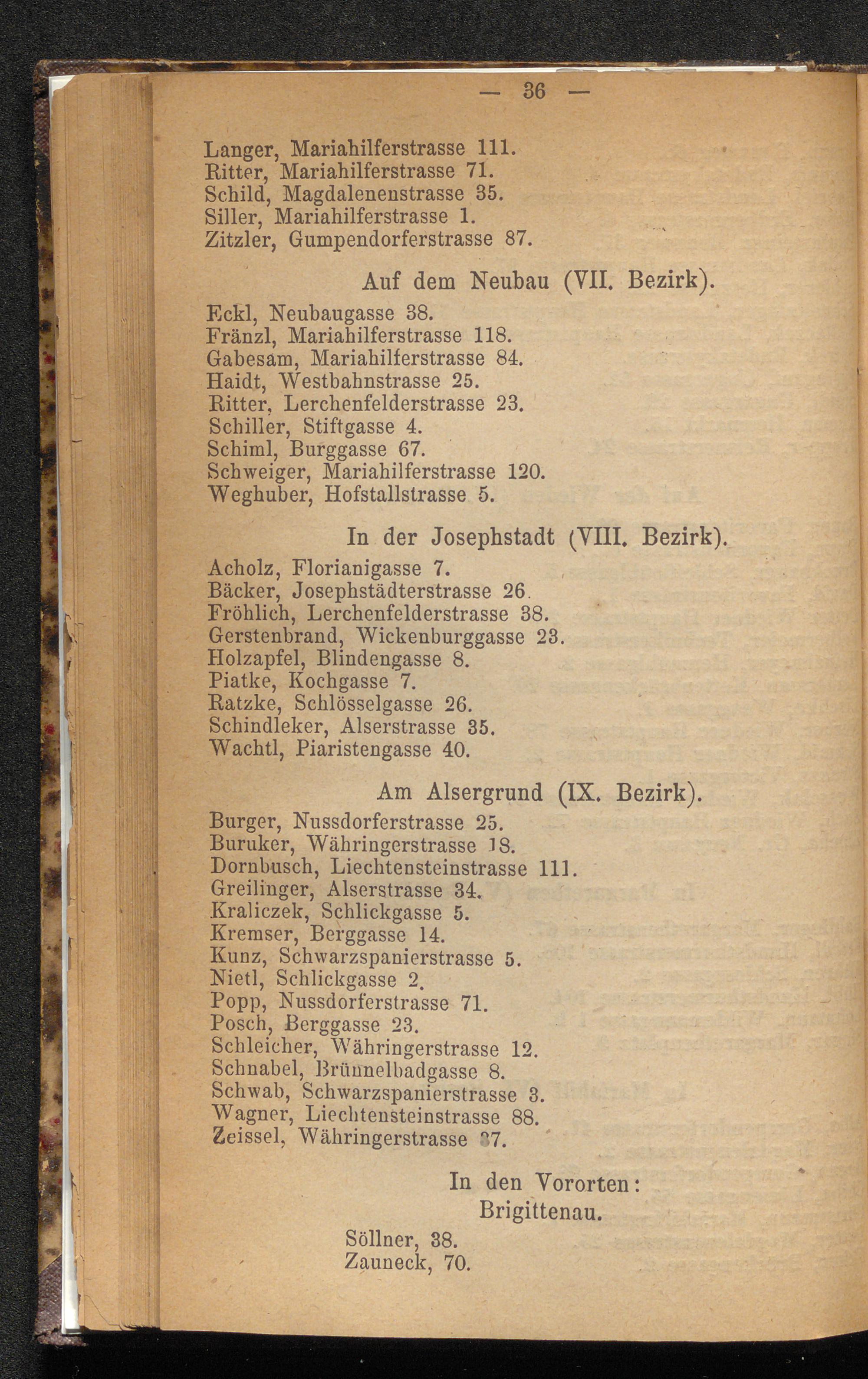 — 36 —

Langer, Mariahilferstrasse 111.
Ritter, Mariahilferstrasse 71.
Schild, Magdalenenstrasse 35.
Siller, Mariahilferstrasse 1.
Zitzler, Gumpendorferstrasse 87.

Auf dem Neubau (VII. Bezirk).

Eckl, Neubaugasse 38.
Fränzl, Mariahilferstrasse 118.
Gabesam, Mariahilferstrasse 84.
Haidt, Westbahnstrasse 25.
Ritter, Lerchenfelderstrasse 23.
Schiller, Stiftgasse 4.
Schiml, Burggasse 67.
Schweiger, Mariahilferstrasse 120.
Weghuber, Hofstallstrasse 5.

In der Josephstadt (VIII. Bezirk).

Acholz, Florianigasse 7.
Bäcker, Josephstädterstrasse 26.
Fröhlich, Lerchenfelderstrasse 38.
Gerstenbrand, Wickenburggasse 23.
Holzapfel, Blindengasse 8.
Piatke, Kochgasse 7.
Ratzke, Schlösselgasse 26.
Schindleker, Alserstrasse 35.
Wachtl, Piaristengasse 40.

Am Alsergrund (IX. Bezirk).

Burger, Nussdorferstrasse 25.
Buruker, Währingerstrasse 18.
Dornbusch, Liechtensteinstrasse 111.
Greilinger, Alserstrasse 34.
Kraliczek, Schlickgasse 5.
Kremser, Berggasse 14.
Kunz, Schwarzspanierstrasse 5.
Nietl, Schlickgasse 2.
Popp, Nussdorferstrasse 71.
Posch, Berggasse 23.
Schleicher, Währingerstrasse 12.
Schnabel, Brünnelbadgasse 8.
Schwab, Schwarzspanierstrasse 3.
Wagner, Liechtensteinstrasse 88.
Zeissel, Währingerstrasse 37.

In den Vororten:
Brigittenau.

Söllner, 38.
Zauneck, 70.